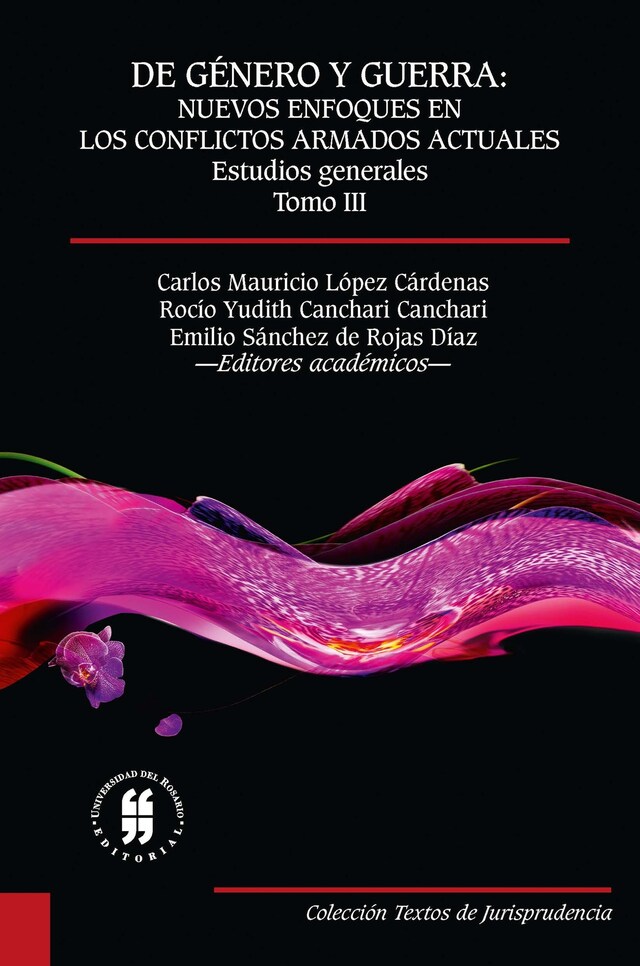 DE GÉNERO Y GUERRA:
NUEVOS ENFOQUES EN
LOS CONFLICTOS ARMADOS ACTUALES
Estudios generales
Tomo III

Carlos Mauricio López Cárdenas
Rocío Yudith Canchari Canchari
Emilio Sánchez de Rojas Díaz
—Editores académicos—

UNIVERSIDAD DEL ROSARIO
EDITORIAL

Colección Textos de Jurisprudencia